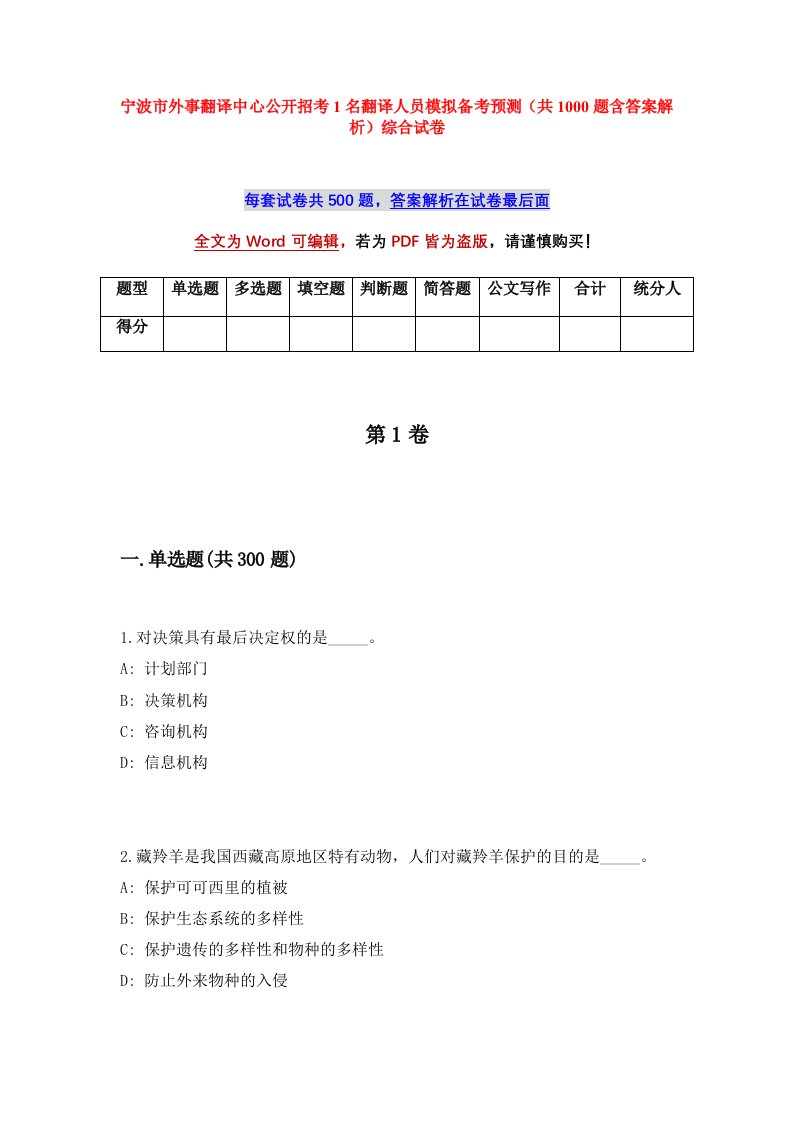 宁波市外事翻译中心公开招考1名翻译人员模拟备考预测（共1000题含答案解析）综合试卷

每套试卷共500题，答案解析在试卷最后面

全文为Word可编辑，若为PDF皆为盗版，请谨慎购买！

| 题型 | 单选题 | 多选题 | 填空题 | 判断题 | 简答题 | 公文写作 | 合计 | 统分人 |
|---|---|---|---|---|---|---|---|---|
| 得分 | | | | | | | | |

第1卷

一.单选题(共300题)

1.对决策具有最后决定权的是_____。
A: 计划部门
B: 决策机构
C: 咨询机构
D: 信息机构

2.藏羚羊是我国西藏高原地区特有动物，人们对藏羚羊保护的目的是_____。
A: 保护可可西里的植被
B: 保护生态系统的多样性
C: 保护遗传的多样性和物种的多样性
D: 防止外来物种的入侵